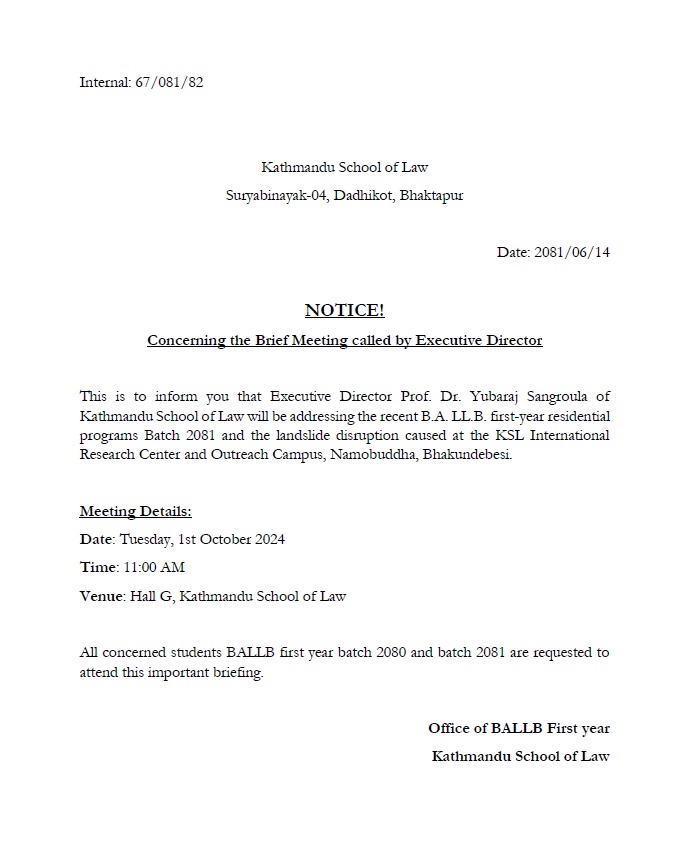 Internal: 67/081/82

Kathmandu School of Law

Suryabinayak-04, Dadhikot, Bhaktapur

Date: 2081/06/14

NOTICE!

Concerning the Brief Meeting called by Executive Director

This is to inform you that Executive Director Prof. Dr. Yubaraj Sangroula of Kathmandu School of Law will be addressing the recent B.A. LL.B. first-year residential programs Batch 2081 and the landslide disruption caused at the KSL International Research Center and Outreach Campus, Namobuddha, Bhakundebesi.

Meeting Details:

Date: Tuesday, 1st October 2024

Time: 11:00 AM

Venue: Hall G, Kathmandu School of Law

All concerned students BALLB first year batch 2080 and batch 2081 are requested to attend this important briefing.

Office of BALLB First year

Kathmandu School of Law